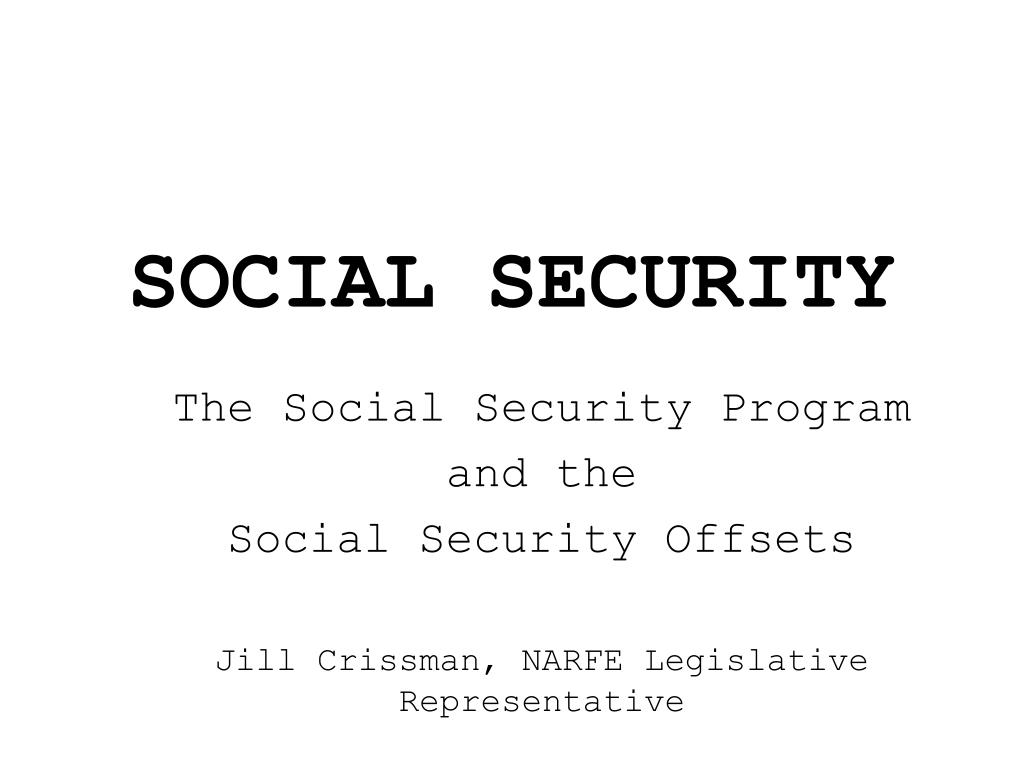 SOCIAL SECURITY

The Social Security Program
and the
Social Security Offsets

Jill Crissman, NARFE Legislative Representative